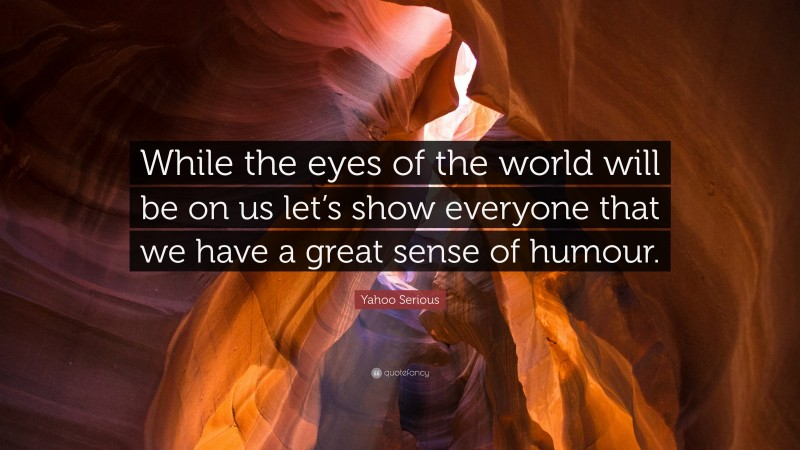 While the eyes of the world will be on us let's show everyone that we have a great sense of humour.

Yahoo Serious

quotefancy